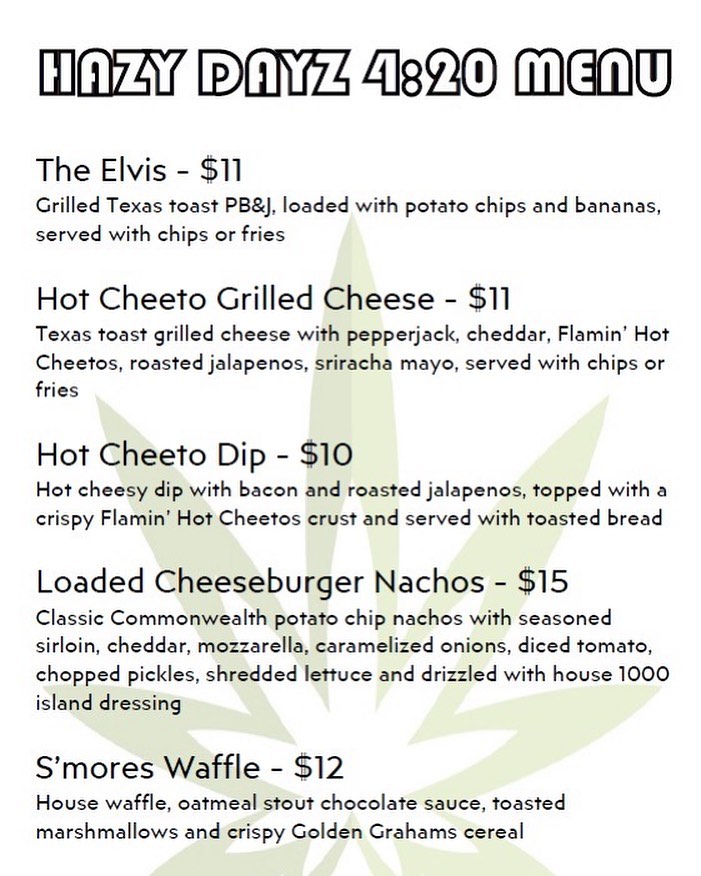 HAZY DAYZ 4:20 MENU

The Elvis - $11
Grilled Texas toast PB&J, loaded with potato chips and bananas, served with chips or fries

Hot Cheeto Grilled Cheese - $11
Texas toast grilled cheese with pepperjack, cheddar, Flamin' Hot Cheetos, roasted jalapenos, sriracha mayo, served with chips or fries

Hot Cheeto Dip - $10
Hot cheesy dip with bacon and roasted jalapenos, topped with a crispy Flamin' Hot Cheetos crust and served with toasted bread

Loaded Cheeseburger Nachos - $15
Classic Commonwealth potato chip nachos with seasoned sirloin, cheddar, mozzarella, caramelized onions, diced tomato, chopped pickles, shredded lettuce and drizzled with house 1000 island dressing

S'mores Waffle - $12
House waffle, oatmeal stout chocolate sauce, toasted marshmallows and crispy Golden Grahams cereal